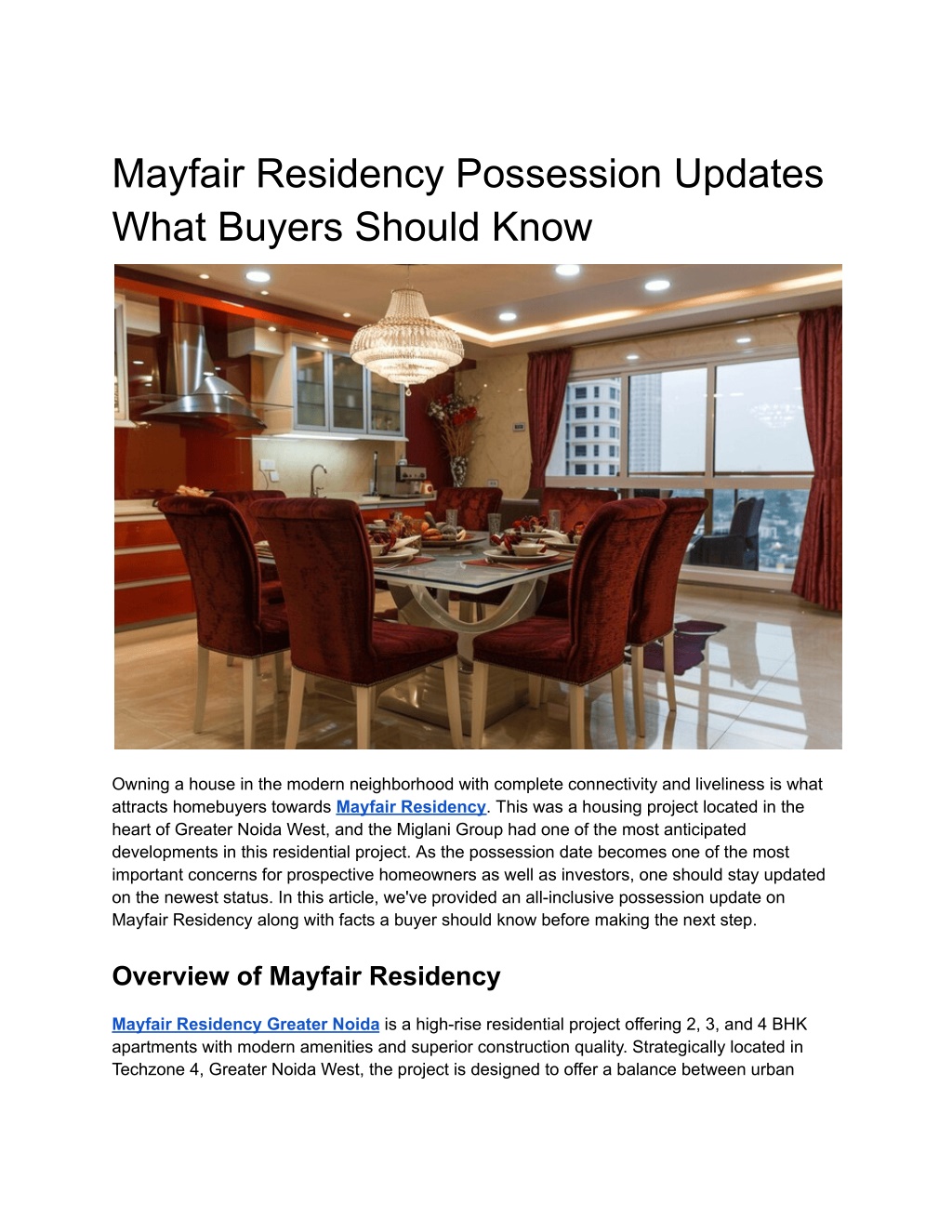 Mayfair Residency Possession Updates What Buyers Should Know

Owning a house in the modern neighborhood with complete connectivity and liveliness is what attracts homebuyers towards Mayfair Residency. This was a housing project located in the heart of Greater Noida West, and the Miglani Group had one of the most anticipated developments in this residential project. As the possession date becomes one of the most important concerns for prospective homeowners as well as investors, one should stay updated on the newest status. In this article, we've provided an all-inclusive possession update on Mayfair Residency along with facts a buyer should know before making the next step.

Overview of Mayfair Residency

Mayfair Residency Greater Noida is a high-rise residential project offering 2, 3, and 4 BHK apartments with modern amenities and superior construction quality. Strategically located in Techzone 4, Greater Noida West, the project is designed to offer a balance between urban